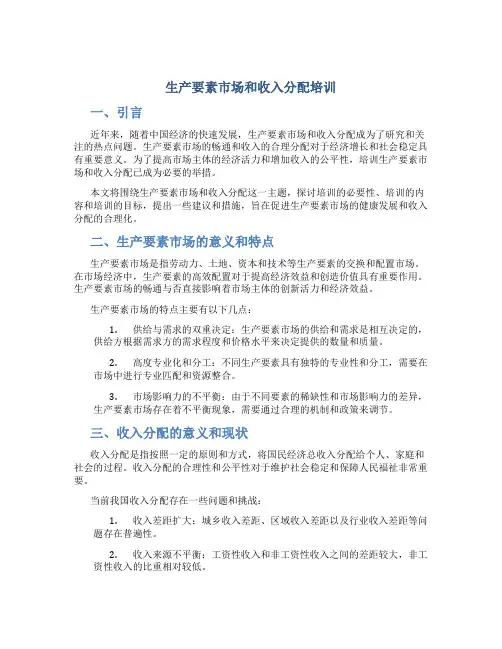 生产要素市场和收入分配培训

一、引言

近年来，随着中国经济的快速发展，生产要素市场和收入分配成为了研究和关注的热点问题。生产要素市场的畅通和收入的合理分配对于经济增长和社会稳定具有重要意义。为了提高市场主体的经济活力和增加收入的公平性，培训生产要素市场和收入分配已成为必要的举措。

本文将围绕生产要素市场和收入分配这一主题，探讨培训的必要性、培训的内容和培训的目标，提出一些建议和措施，旨在促进生产要素市场的健康发展和收入分配的合理化。

二、生产要素市场的意义和特点

生产要素市场是指劳动力、土地、资本和技术等生产要素的交换和配置市场。在市场经济中，生产要素的高效配置对于提高经济效益和创造价值具有重要作用。生产要素市场的畅通与否直接影响着市场主体的创新活力和经济效益。

生产要素市场的特点主要有以下几点：

1. 供给与需求的双重决定：生产要素市场的供给和需求是相互决定的，供给方根据需求方的需求程度和价格水平来决定提供的数量和质量。

2. 高度专业化和分工：不同生产要素具有独特的专业性和分工，需要在市场中进行专业匹配和资源整合。

3. 市场影响力的不平衡：由于不同要素的稀缺性和市场影响力的差异，生产要素市场存在着不平衡现象，需要通过合理的机制和政策来调节。

三、收入分配的意义和现状

收入分配是指按照一定的原则和方式，将国民经济总收入分配给个人、家庭和社会的过程。收入分配的合理性和公平性对于维护社会稳定和保障人民福祉非常重要。

当前我国收入分配存在一些问题和挑战：

1. 收入差距扩大：城乡收入差距、区域收入差距以及行业收入差距等问题存在普遍性。

2. 收入来源不平衡：工资性收入和非工资性收入之间的差距较大，非工资性收入的比重相对较低。